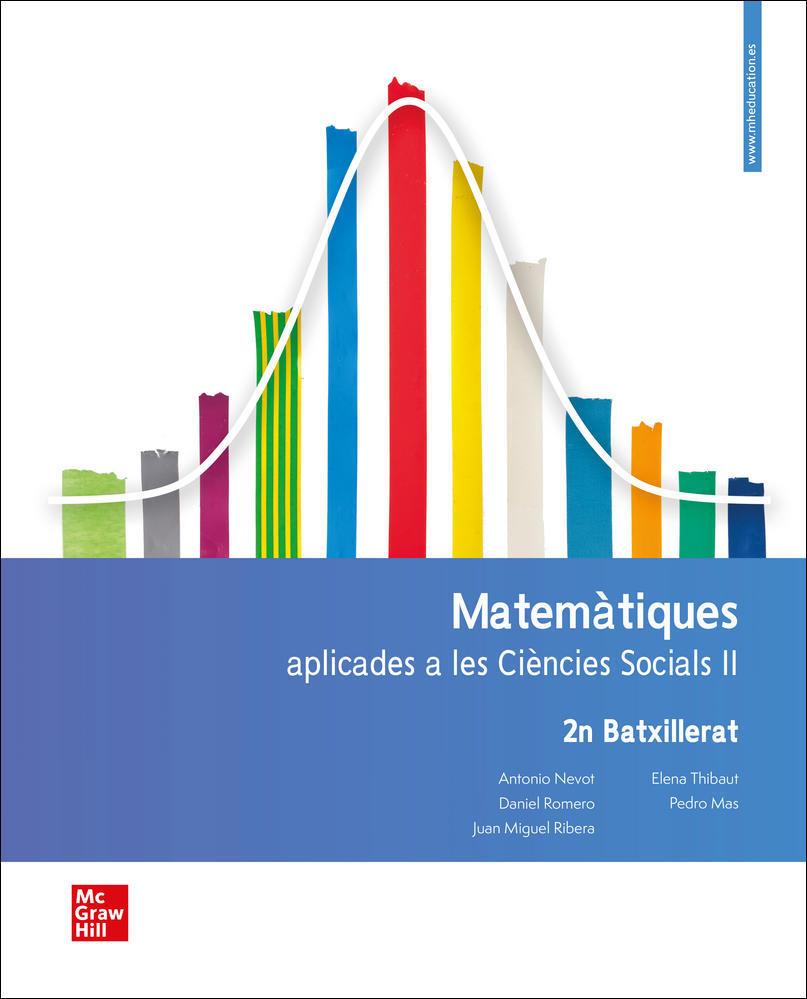 www.mheducation.es

Matemàtiques
aplicades a les Ciències Socials II

2n Batxillerat

Antonio Nevot
Daniel Romero
Juan Miguel Ribera

Elena Thibaut
Pedro Mas

Mc
Graw
Hill